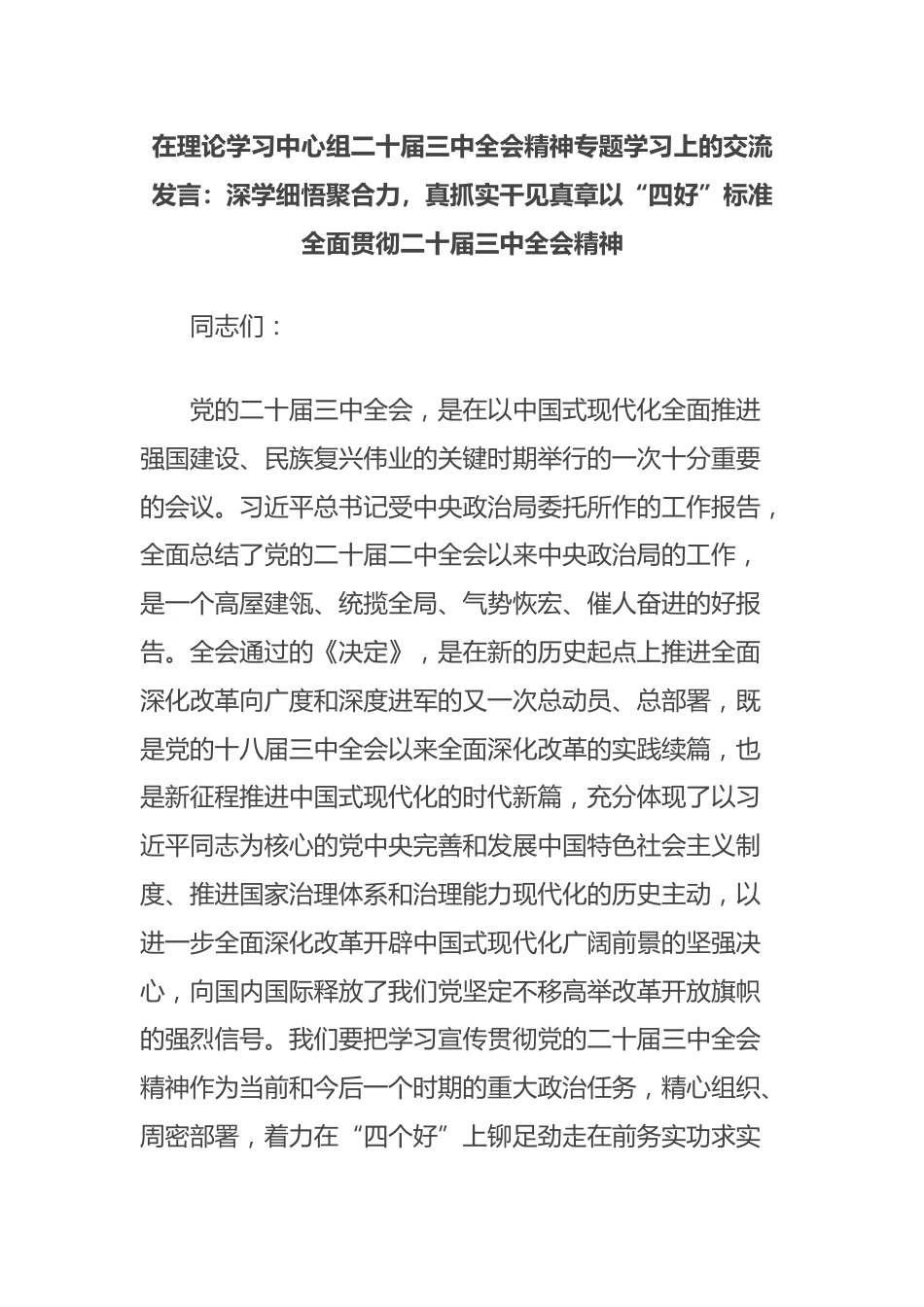 在理论学习中心组二十届三中全会精神专题学习上的交流发言：深学细悟聚合力，真抓实干见真章以“四好”标准全面贯彻二十届三中全会精神

同志们：

党的二十届三中全会，是在以中国式现代化全面推进强国建设、民族复兴伟业的关键时期举行的一次十分重要的会议。习近平总书记受中央政治局委托所作的工作报告，全面总结了党的二十届二中全会以来中央政治局的工作，是一个高屋建瓴、统揽全局、气势恢宏、催人奋进的好报告。全会通过的《决定》，是在新的历史起点上推进全面深化改革向广度和深度进军的又一次总动员、总部署，既是党的十八届三中全会以来全面深化改革的实践续篇，也是新征程推进中国式现代化的时代新篇，充分体现了以习近平同志为核心的党中央完善和发展中国特色社会主义制度、推进国家治理体系和治理能力现代化的历史主动，以进一步全面深化改革开辟中国式现代化广阔前景的坚强决心，向国内国际释放了我们党坚定不移高举改革开放旗帜的强烈信号。我们要把学习宣传贯彻党的二十届三中全会精神作为当前和今后一个时期的重大政治任务，精心组织、周密部署，着力在“四个好”上铆足劲走在前务实功求实